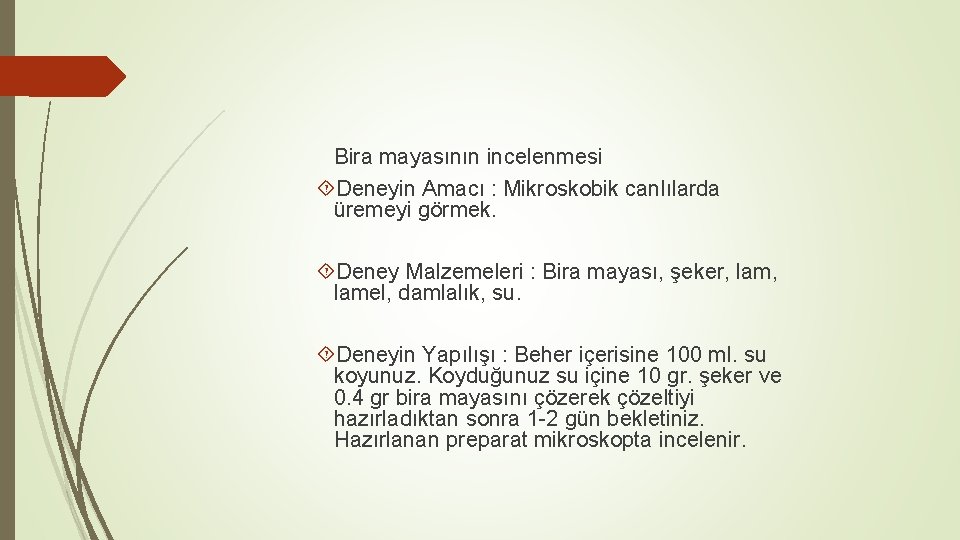 Bira mayasının incelenmesi

Deneyin Amacı : Mikroskobik canlılarda üremeyi görmek.

Deney Malzemeleri : Bira mayası, şeker, lam, lamel, damlalık, su.

Deneyin Yapılışı : Beher içerisine 100 ml. su koyunuz. Koyduğunuz su içine 10 gr. şeker ve 0.4 gr bira mayasını çözerek çözeltiyi hazırladıktan sonra 1-2 gün bekletiniz. Hazırlanan preparat mikroskopta incelenir.